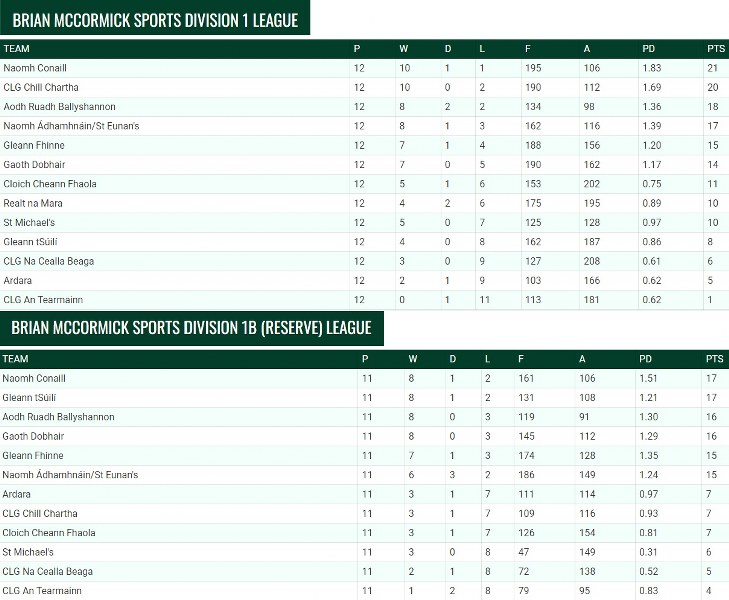 BRIAN MCCORMICK SPORTS DIVISION 1 LEAGUE

| TEAM | P | W | D | L | F | A | PD | PTS |
|---|---|---|---|---|---|---|---|---|
| Naomh Conaill | 12 | 10 | 1 | 1 | 195 | 106 | 1.83 | 21 |
| CLG Chill Chartha | 12 | 10 | 0 | 2 | 190 | 112 | 1.69 | 20 |
| Aodh Ruadh Ballyshannon | 12 | 8 | 2 | 2 | 134 | 98 | 1.36 | 18 |
| Naomh Ádhamhnáin/St Eunan's | 12 | 8 | 1 | 3 | 162 | 116 | 1.39 | 17 |
| Gleann Fhinne | 12 | 7 | 1 | 4 | 188 | 156 | 1.20 | 15 |
| Gaoth Dobhair | 12 | 7 | 0 | 5 | 190 | 162 | 1.17 | 14 |
| Cloich Cheann Fhaola | 12 | 5 | 1 | 6 | 153 | 202 | 0.75 | 11 |
| Realt na Mara | 12 | 4 | 2 | 6 | 175 | 195 | 0.89 | 10 |
| St Michael's | 12 | 5 | 0 | 7 | 125 | 128 | 0.97 | 10 |
| Gleann tSúilí | 12 | 4 | 0 | 8 | 162 | 187 | 0.86 | 8 |
| CLG Na Cealla Beaga | 12 | 3 | 0 | 9 | 127 | 208 | 0.61 | 6 |
| Ardara | 12 | 2 | 1 | 9 | 103 | 166 | 0.62 | 5 |
| CLG An Tearmainn | 12 | 0 | 1 | 11 | 113 | 181 | 0.62 | 1 |

BRIAN MCCORMICK SPORTS DIVISION 1B (RESERVE) LEAGUE

| TEAM | P | W | D | L | F | A | PD | PTS |
|---|---|---|---|---|---|---|---|---|
| Naomh Conaill | 11 | 8 | 1 | 2 | 161 | 106 | 1.51 | 17 |
| Gleann tSúilí | 11 | 8 | 1 | 2 | 131 | 108 | 1.21 | 17 |
| Aodh Ruadh Ballyshannon | 11 | 8 | 0 | 3 | 119 | 91 | 1.30 | 16 |
| Gaoth Dobhair | 11 | 8 | 0 | 3 | 145 | 112 | 1.29 | 16 |
| Gleann Fhinne | 11 | 7 | 1 | 3 | 174 | 128 | 1.35 | 15 |
| Naomh Ádhamhnáin/St Eunan's | 11 | 6 | 3 | 2 | 186 | 149 | 1.24 | 15 |
| Ardara | 11 | 3 | 1 | 7 | 111 | 114 | 0.97 | 7 |
| CLG Chill Chartha | 11 | 3 | 1 | 7 | 109 | 116 | 0.93 | 7 |
| Cloich Cheann Fhaola | 11 | 3 | 1 | 7 | 126 | 154 | 0.81 | 7 |
| St Michael's | 11 | 3 | 0 | 8 | 47 | 149 | 0.31 | 6 |
| CLG Na Cealla Beaga | 11 | 2 | 1 | 8 | 72 | 138 | 0.52 | 5 |
| CLG An Tearmainn | 11 | 1 | 2 | 8 | 79 | 95 | 0.83 | 4 |